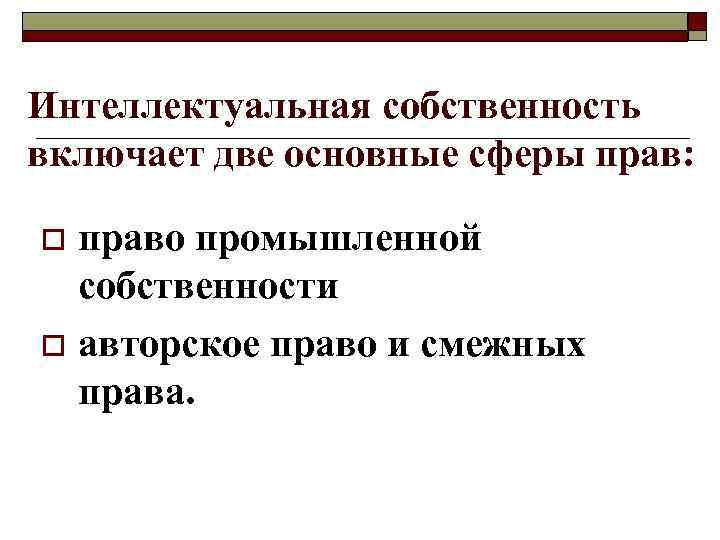 Интеллектуальная собственность включает две основные сферы прав:

право промышленной собственности

авторское право и смежных права.